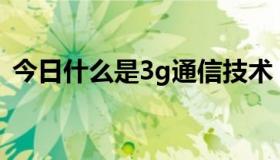 今日什么是3g通信技术